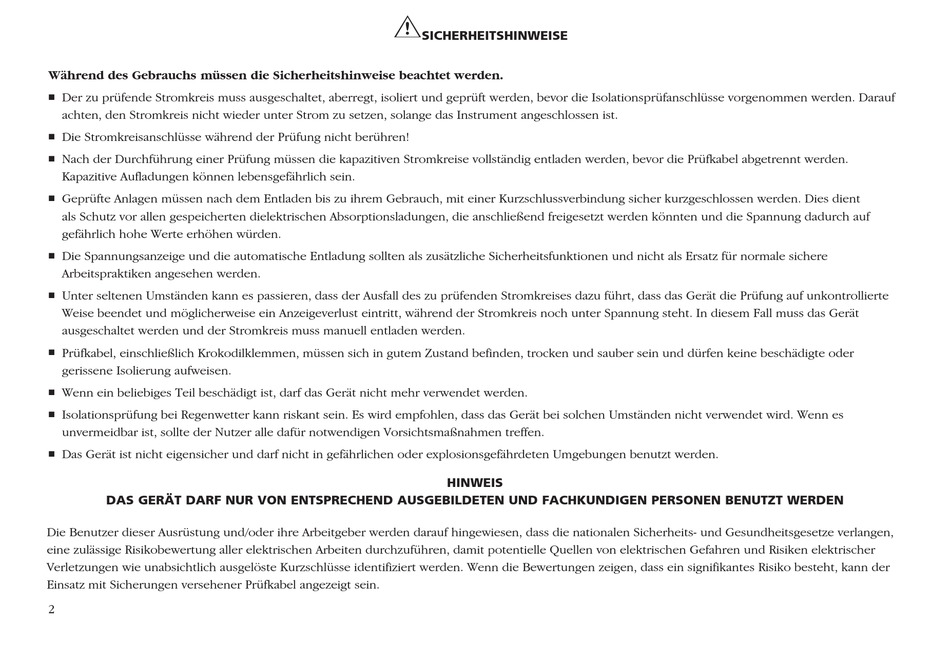 SICHERHEITSHINWEISE

Während des Gebrauchs müssen die Sicherheitshinweise beachtet werden.

■ Der zu prüfende Stromkreis muss ausgeschaltet, aberregt, isoliert und geprüft werden, bevor die Isolationsprüfanschlüsse vorgenommen werden. Darauf achten, den Stromkreis nicht wieder unter Strom zu setzen, solange das Instrument angeschlossen ist.

■ Die Stromkreisanschlüsse während der Prüfung nicht berühren!

■ Nach der Durchführung einer Prüfung müssen die kapazitiven Stromkreise vollständig entladen werden, bevor die Prüfkabel abgetrennt werden. Kapazitive Aufladungen können lebensgefährlich sein.

■ Geprüfte Anlagen müssen nach dem Entladen bis zu ihrem Gebrauch, mit einer Kurzschlussverbindung sicher kurzgeschlossen werden. Dies dient als Schutz vor allen gespeicherten dielektrischen Absorptionsladungen, die anschließend freigesetzt werden könnten und die Spannung dadurch auf gefährlich hohe Werte erhöhen würden.

■ Die Spannungsanzeige und die automatische Entladung sollten als zusätzliche Sicherheitsfunktionen und nicht als Ersatz für normale sichere Arbeitspraktiken angesehen werden.

■ Unter seltenen Umständen kann es passieren, dass der Ausfall des zu prüfenden Stromkreises dazu führt, dass das Gerät die Prüfung auf unkontrollierte Weise beendet und möglicherweise ein Anzeigeverlust eintritt, während der Stromkreis noch unter Spannung steht. In diesem Fall muss das Gerät ausgeschaltet werden und der Stromkreis muss manuell entladen werden.

■ Prüfkabel, einschließlich Krokodilklemmen, müssen sich in gutem Zustand befinden, trocken und sauber sein und dürfen keine beschädigte oder gerissene Isolierung aufweisen.

■ Wenn ein beliebiges Teil beschädigt ist, darf das Gerät nicht mehr verwendet werden.

■ Isolationsprüfung bei Regenwetter kann riskant sein. Es wird empfohlen, dass das Gerät bei solchen Umständen nicht verwendet wird. Wenn es unvermeidbar ist, sollte der Nutzer alle dafür notwendigen Vorsichtsmaßnahmen treffen.

■ Das Gerät ist nicht eigensicher und darf nicht in gefährlichen oder explosionsgefährdeten Umgebungen benutzt werden.

HINWEIS
DAS GERÄT DARF NUR VON ENTSPRECHEND AUSGEBILDETEN UND FACHKUNDIGEN PERSONEN BENUTZT WERDEN

Die Benutzer dieser Ausrüstung und/oder ihre Arbeitgeber werden darauf hingewiesen, dass die nationalen Sicherheits- und Gesundheitsgesetze verlangen, eine zulässige Risikobewertung aller elektrischen Arbeiten durchzuführen, damit potentielle Quellen von elektrischen Gefahren und Risiken elektrischer Verletzungen wie unabsichtlich ausgelöste Kurzschlüsse identifiziert werden. Wenn die Bewertungen zeigen, dass ein signifikantes Risiko besteht, kann der Einsatz mit Sicherungen versehener Prüfkabel angezeigt sein.

2